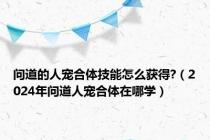 问道的人宠合体技能怎么获得?（2024年问道人宠合体在哪学）